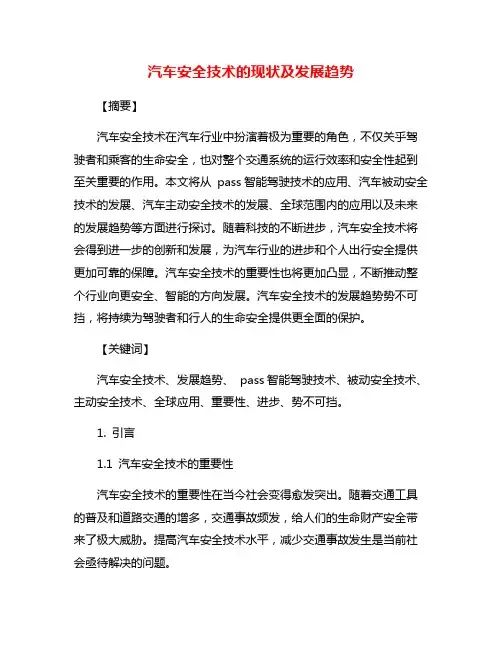 汽车安全技术的现状及发展趋势

【摘要】

汽车安全技术在汽车行业中扮演着极为重要的角色，不仅关乎驾驶者和乘客的生命安全，也对整个交通系统的运行效率和安全性起到至关重要的作用。本文将从 pass 智能驾驶技术的应用、汽车被动安全技术的发展、汽车主动安全技术的发展、全球范围内的应用以及未来的发展趋势等方面进行探讨。随着科技的不断进步，汽车安全技术将会得到进一步的创新和发展，为汽车行业的进步和个人出行安全提供更加可靠的保障。汽车安全技术的重要性也将更加凸显，不断推动整个行业向更安全、智能的方向发展。汽车安全技术的发展趋势势不可挡，将持续为驾驶者和行人的生命安全提供更全面的保护。

【关键词】

汽车安全技术、发展趋势、 pass 智能驾驶技术、被动安全技术、主动安全技术、全球应用、重要性、进步、势不可挡。

1. 引言

1.1 汽车安全技术的重要性

汽车安全技术的重要性在当今社会变得愈发突出。随着交通工具的普及和道路交通的增多，交通事故频发，给人们的生命财产安全带来了极大威胁。提高汽车安全技术水平，减少交通事故发生是当前社会亟待解决的问题。